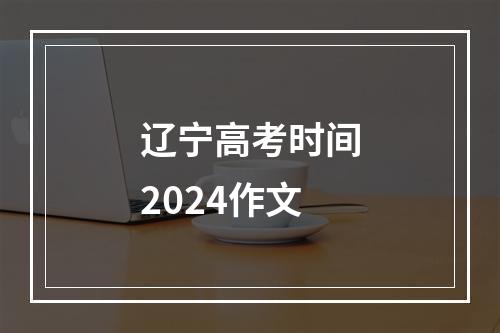 辽宁高考时间
2024作文